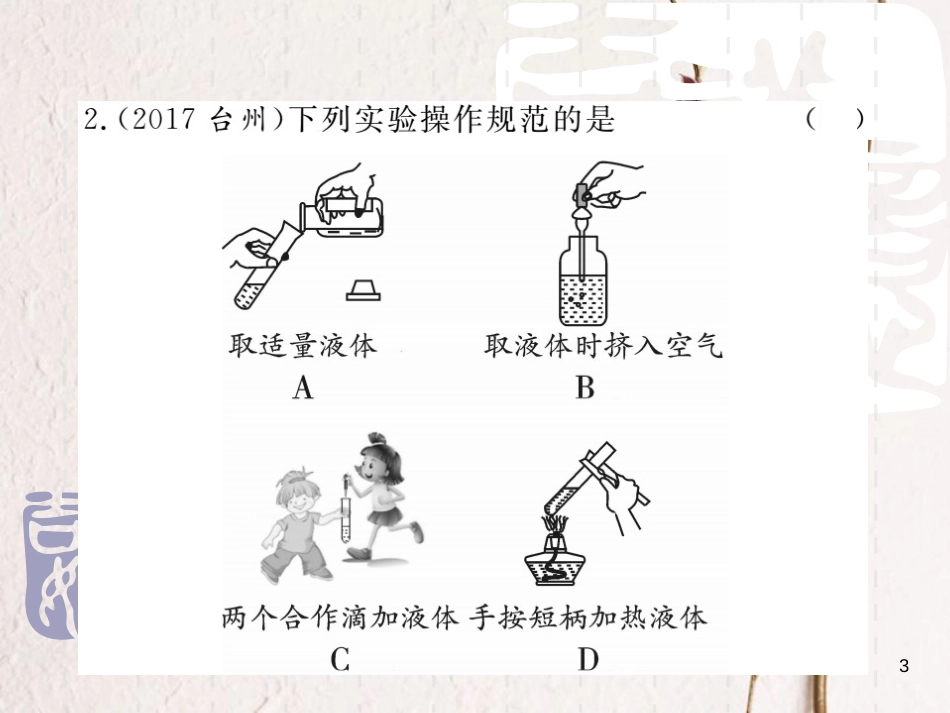 2.(2017 台州)下列实验操作规范的是 ( )

取适量液体
A

取液体时挤入空气
B

两个合作滴加液体
C

手按短柄加热液体
D

3